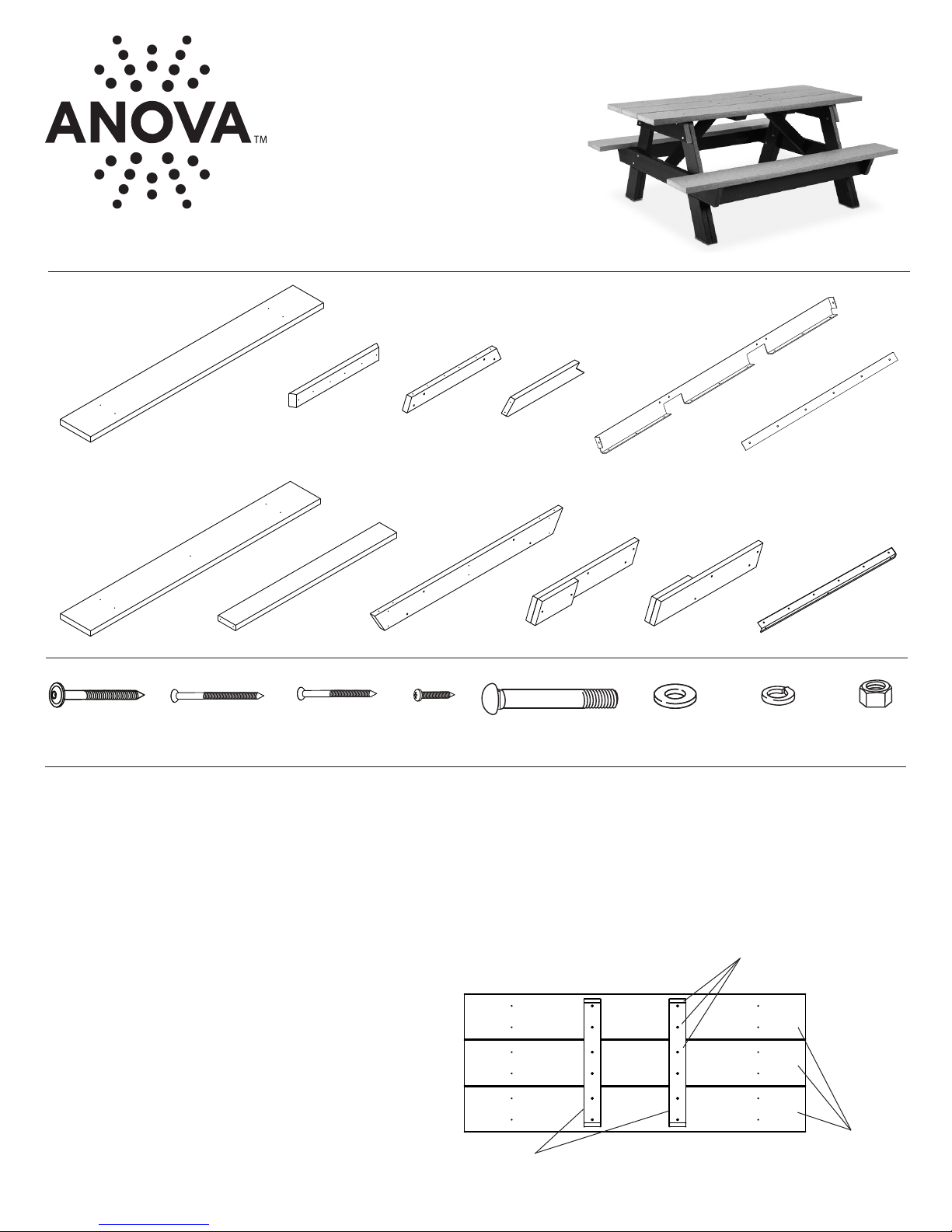 ANOVA™